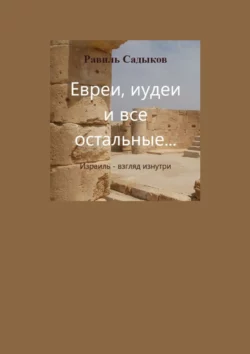 Равиль Садыков

Евреи, иудеи и все остальные…

Израиль - взгляд изнутри